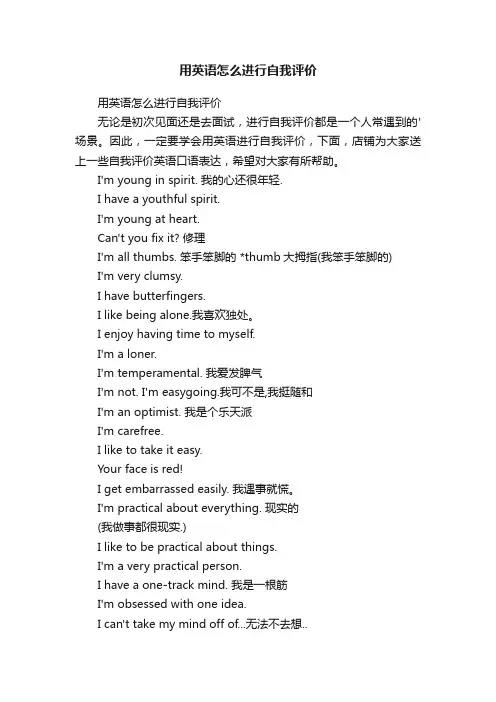 用英语怎么进行自我评价

用英语怎么进行自我评价

无论是初次见面还是去面试，进行自我评价都是一个人常遇到的'场景。因此，一定要学会用英语进行自我评价，下面，店铺为大家送上一些自我评价英语口语表达，希望对大家有所帮助。

I'm young in spirit. 我的心还很年轻.

I have a youthful spirit.

I'm young at heart.

Can't you fix it? 修理

I'm all thumbs. 笨手笨脚的 *thumb 大拇指(我笨手笨脚的)

I'm very clumsy.

I have butterfingers.

I like being alone.我喜欢独处。

I enjoy having time to myself.

I'm a loner.

I'm temperamental. 我爱发脾气

I'm not. I'm easygoing.我可不是,我挺随和

I'm an optimist. 我是个乐天派

I'm carefree.

I like to take it easy.

Your face is red!

I get embarrassed easily. 我遇事就慌。

I'm practical about everything. 现实的

(我做事都很现实.)

I like to be practical about things.

I'm a very practical person.

I have a one-track mind. 我是一根筋

I'm obsessed with one idea.

I can't take my mind off of...无法不去想..